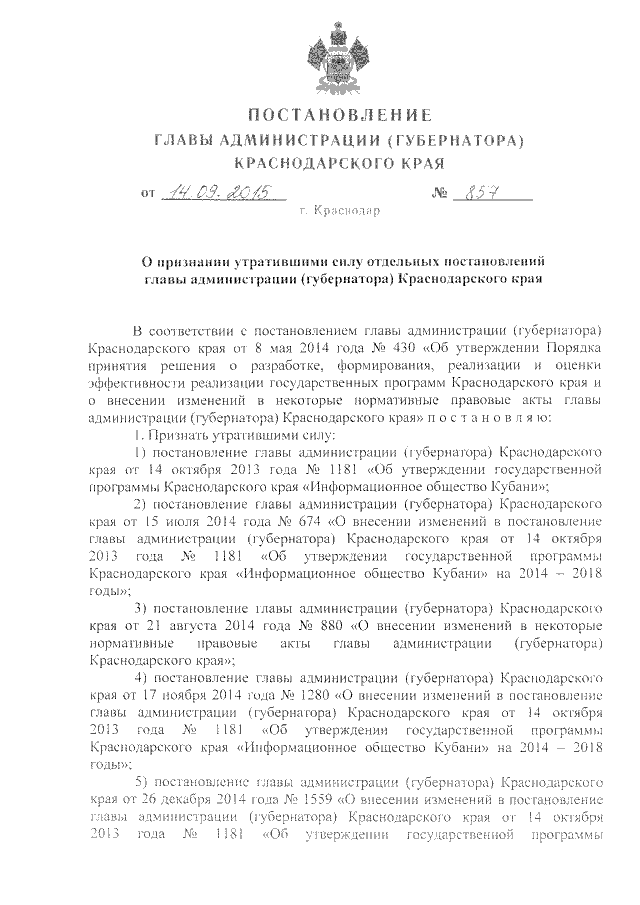 ПОСТАНОВЛЕНИЕ
ГЛАВЫ АДМИНИСТРАЦИИ (ГУБЕРНАТОРА)
КРАСНОДАРСКОГО КРАЯ

от 14.09.2015 № 857

г. Краснодар

О признании утратившими силу отдельных постановлений главы администрации (губернатора) Краснодарского края

В соответствии с постановлением главы администрации (губернатора) Краснодарского края от 8 мая 2014 года № 430 «Об утверждении Порядка принятия решения о разработке, формирования, реализации и оценки эффективности реализации государственных программ Краснодарского края и о внесении изменений в некоторые нормативные правовые акты главы администрации (губернатора) Краснодарского края» п о с т а н о в л я ю:

1. Признать утратившими силу:

1) постановление главы администрации (губернатора) Краснодарского края от 14 октября 2013 года № 1181 «Об утверждении государственной программы Краснодарского края «Информационное общество Кубани»;

2) постановление главы администрации (губернатора) Краснодарского края от 15 июля 2014 года № 674 «О внесении изменений в постановление главы администрации (губернатора) Краснодарского края от 14 октября 2013 года № 1181 «Об утверждении государственной программы Краснодарского края «Информационное общество Кубани» на 2014 – 2018 годы»;

3) постановление главы администрации (губернатора) Краснодарского края от 21 августа 2014 года № 880 «О внесении изменений в некоторые нормативные правовые акты главы администрации (губернатора) Краснодарского края»;

4) постановление главы администрации (губернатора) Краснодарского края от 17 ноября 2014 года № 1280 «О внесении изменений в постановление главы администрации (губернатора) Краснодарского края от 14 октября 2013 года № 1181 «Об утверждении государственной программы Краснодарского края «Информационное общество Кубани» на 2014 – 2018 годы»;

5) постановление главы администрации (губернатора) Краснодарского края от 26 декабря 2014 года № 1559 «О внесении изменений в постановление главы администрации (губернатора) Краснодарского края от 14 октября 2013 года № 1181 «Об утверждении государственной программы